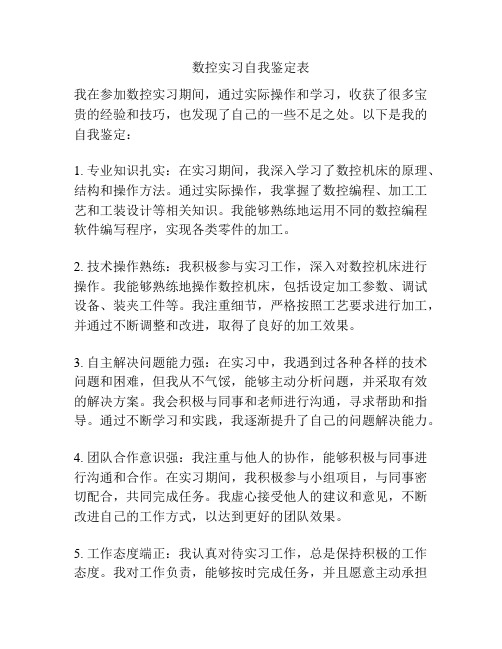 数控实习自我鉴定表

我在参加数控实习期间，通过实际操作和学习，收获了很多宝贵的经验和技巧，也发现了自己的一些不足之处。以下是我的自我鉴定：

1. 专业知识扎实：在实习期间，我深入学习了数控机床的原理、结构和操作方法。通过实际操作，我掌握了数控编程、加工工艺和工装设计等相关知识。我能够熟练地运用不同的数控编程软件编写程序，实现各类零件的加工。

2. 技术操作熟练：我积极参与实习工作，深入对数控机床进行操作。我能够熟练地操作数控机床，包括设定加工参数、调试设备、装夹工件等。我注重细节，严格按照工艺要求进行加工，并通过不断调整和改进，取得了良好的加工效果。

3. 自主解决问题能力强：在实习中，我遇到过各种各样的技术问题和困难，但我从不气馁，能够主动分析问题，并采取有效的解决方案。我会积极与同事和老师进行沟通，寻求帮助和指导。通过不断学习和实践，我逐渐提升了自己的问题解决能力。

4. 团队合作意识强：我注重与他人的协作，能够积极与同事进行沟通和合作。在实习期间，我积极参与小组项目，与同事密切配合，共同完成任务。我虚心接受他人的建议和意见，不断改进自己的工作方式，以达到更好的团队效果。

5. 工作态度端正：我认真对待实习工作，总是保持积极的工作态度。我对工作负责，能够按时完成任务，并且愿意主动承担